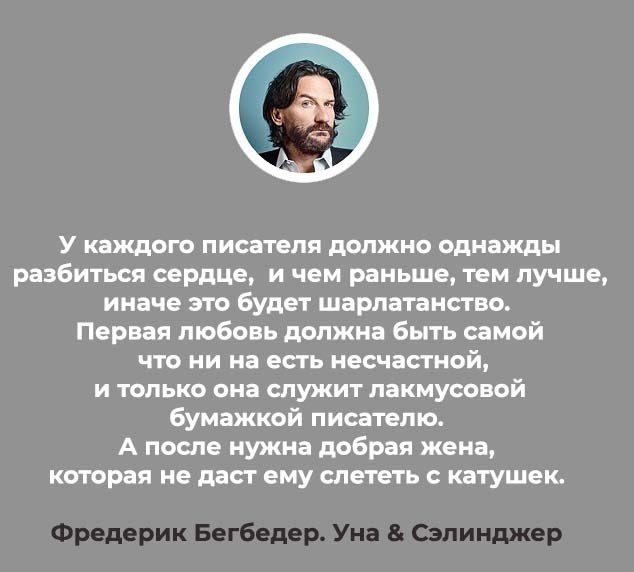 У каждого писателя должно однажды разбиться сердце, и чем раньше, тем лучше, иначе это будет шарлатанство. Первая любовь должна быть самой что ни на есть несчастной, и только она служит лакмусовой бумажкой писателю. А после нужна добрая жена, которая не даст ему слететь с катушек.

Фредерик Бегбедер. Уна & Сэлинджер